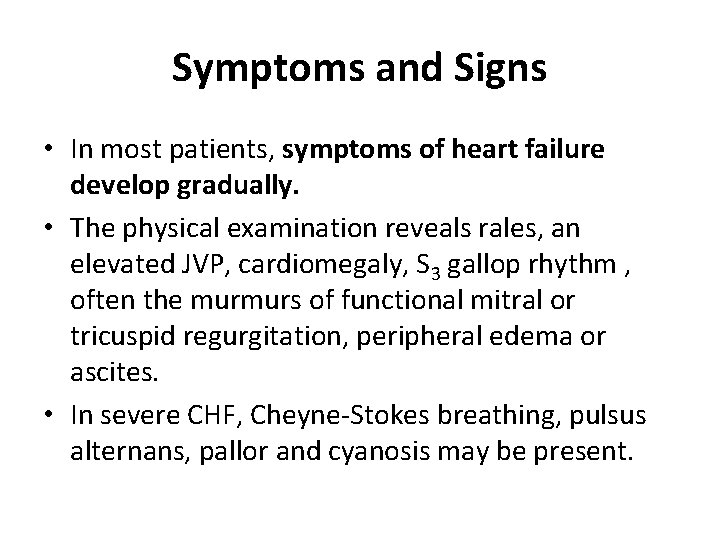 Symptoms and Signs

• In most patients, symptoms of heart failure develop gradually.

• The physical examination reveals rales, an elevated JVP, cardiomegaly, $S_3$ gallop rhythm , often the murmurs of functional mitral or tricuspid regurgitation, peripheral edema or ascites.

• In severe CHF, Cheyne-Stokes breathing, pulsus alternans, pallor and cyanosis may be present.